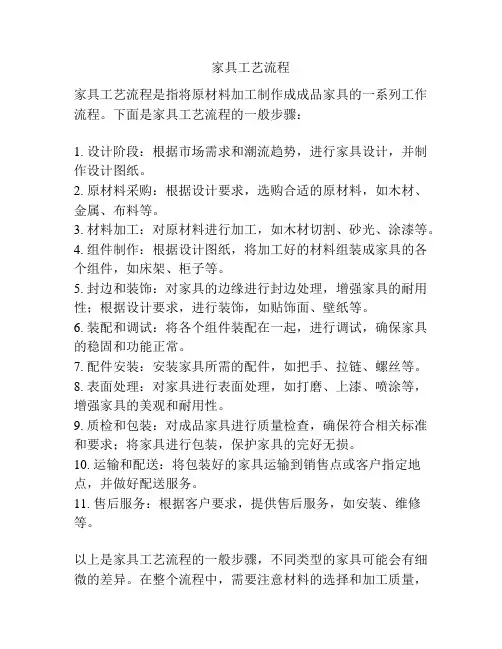 家具工艺流程

家具工艺流程是指将原材料加工制作成成品家具的一系列工作流程。下面是家具工艺流程的一般步骤：

1. 设计阶段：根据市场需求和潮流趋势，进行家具设计，并制作设计图纸。
2. 原材料采购：根据设计要求，选购合适的原材料，如木材、金属、布料等。
3. 材料加工：对原材料进行加工，如木材切割、砂光、涂漆等。
4. 组件制作：根据设计图纸，将加工好的材料组装成家具的各个组件，如床架、柜子等。
5. 封边和装饰：对家具的边缘进行封边处理，增强家具的耐用性；根据设计要求，进行装饰，如贴饰面、壁纸等。
6. 装配和调试：将各个组件装配在一起，进行调试，确保家具的稳固和功能正常。
7. 配件安装：安装家具所需的配件，如把手、拉链、螺丝等。
8. 表面处理：对家具进行表面处理，如打磨、上漆、喷涂等，增强家具的美观和耐用性。
9. 质检和包装：对成品家具进行质量检查，确保符合相关标准和要求；将家具进行包装，保护家具的完好无损。
10. 运输和配送：将包装好的家具运输到销售点或客户指定地点，并做好配送服务。
11. 售后服务：根据客户要求，提供售后服务，如安装、维修等。

以上是家具工艺流程的一般步骤，不同类型的家具可能会有细微的差异。在整个流程中，需要注意材料的选择和加工质量，